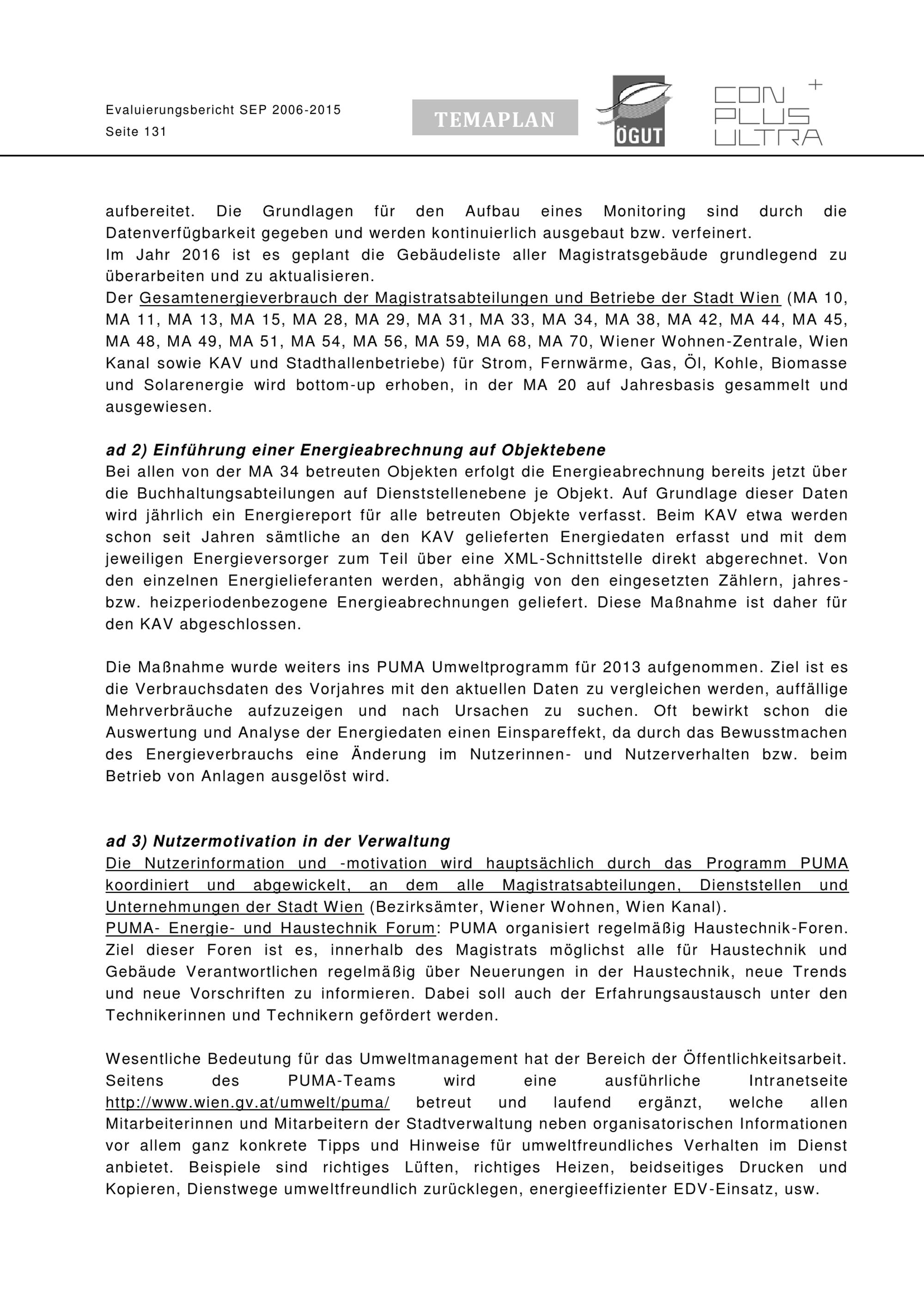 Evaluierungsbericht SEP 2006-2015
Seite 131

TEMAPLAN

ÖGUT

CON PLUS ULTRA +

aufbereitet. Die Grundlagen für den Aufbau eines Monitoring sind durch die Datenverfügbarkeit gegeben und werden kontinuierlich ausgebaut bzw. verfeinert.
Im Jahr 2016 ist es geplant die Gebäudeliste aller Magistratsgebäude grundlegend zu überarbeiten und zu aktualisieren.
Der Gesamtenergieverbrauch der Magistratsabteilungen und Betriebe der Stadt Wien (MA 10, MA 11, MA 13, MA 15, MA 28, MA 29, MA 31, MA 33, MA 34, MA 38, MA 42, MA 44, MA 45, MA 48, MA 49, MA 51, MA 54, MA 56, MA 59, MA 68, MA 70, Wiener Wohnen-Zentrale, Wien Kanal sowie KAV und Stadthallenbetriebe) für Strom, Fernwärme, Gas, Öl, Kohle, Biomasse und Solarenergie wird bottom-up erhoben, in der MA 20 auf Jahresbasis gesammelt und ausgewiesen.

ad 2) Einführung einer Energieabrechnung auf Objektebene
Bei allen von der MA 34 betreuten Objekten erfolgt die Energieabrechnung bereits jetzt über die Buchhaltungsabteilungen auf Dienststellenebene je Objekt. Auf Grundlage dieser Daten wird jährlich ein Energiereport für alle betreuten Objekte verfasst. Beim KAV etwa werden schon seit Jahren sämtliche an den KAV gelieferten Energiedaten erfasst und mit dem jeweiligen Energieversorger zum Teil über eine XML-Schnittstelle direkt abgerechnet. Von den einzelnen Energielieferanten werden, abhängig von den eingesetzten Zählern, jahres- bzw. heizperiodenbezogene Energieabrechnungen geliefert. Diese Maßnahme ist daher für den KAV abgeschlossen.

Die Maßnahme wurde weiters ins PUMA Umweltprogramm für 2013 aufgenommen. Ziel ist es die Verbrauchsdaten des Vorjahres mit den aktuellen Daten zu vergleichen werden, auffällige Mehrverbräuche aufzuzeigen und nach Ursachen zu suchen. Oft bewirkt schon die Auswertung und Analyse der Energiedaten einen Einspareffekt, da durch das Bewusstmachen des Energieverbrauchs eine Änderung im Nutzerinnen- und Nutzerverhalten bzw. beim Betrieb von Anlagen ausgelöst wird.

ad 3) Nutzermotivation in der Verwaltung
Die Nutzerinformation und -motivation wird hauptsächlich durch das Programm PUMA koordiniert und abgewickelt, an dem alle Magistratsabteilungen, Dienststellen und Unternehmungen der Stadt Wien (Bezirksämter, Wiener Wohnen, Wien Kanal).
PUMA- Energie- und Haustechnik Forum: PUMA organisiert regelmäßig Haustechnik-Foren. Ziel dieser Foren ist es, innerhalb des Magistrats möglichst alle für Haustechnik und Gebäude Verantwortlichen regelmäßig über Neuerungen in der Haustechnik, neue Trends und neue Vorschriften zu informieren. Dabei soll auch der Erfahrungsaustausch unter den Technikerinnen und Technikern gefördert werden.

Wesentliche Bedeutung für das Umweltmanagement hat der Bereich der Öffentlichkeitsarbeit. Seitens des PUMA-Teams wird eine ausführliche Intranetseite http://www.wien.gv.at/umwelt/puma/ betreut und laufend ergänzt, welche allen Mitarbeiterinnen und Mitarbeitern der Stadtverwaltung neben organisatorischen Informationen vor allem ganz konkrete Tipps und Hinweise für umweltfreundliches Verhalten im Dienst anbietet. Beispiele sind richtiges Lüften, richtiges Heizen, beidseitiges Drucken und Kopieren, Dienstwege umweltfreundlich zurücklegen, energieeffizienter EDV-Einsatz, usw.